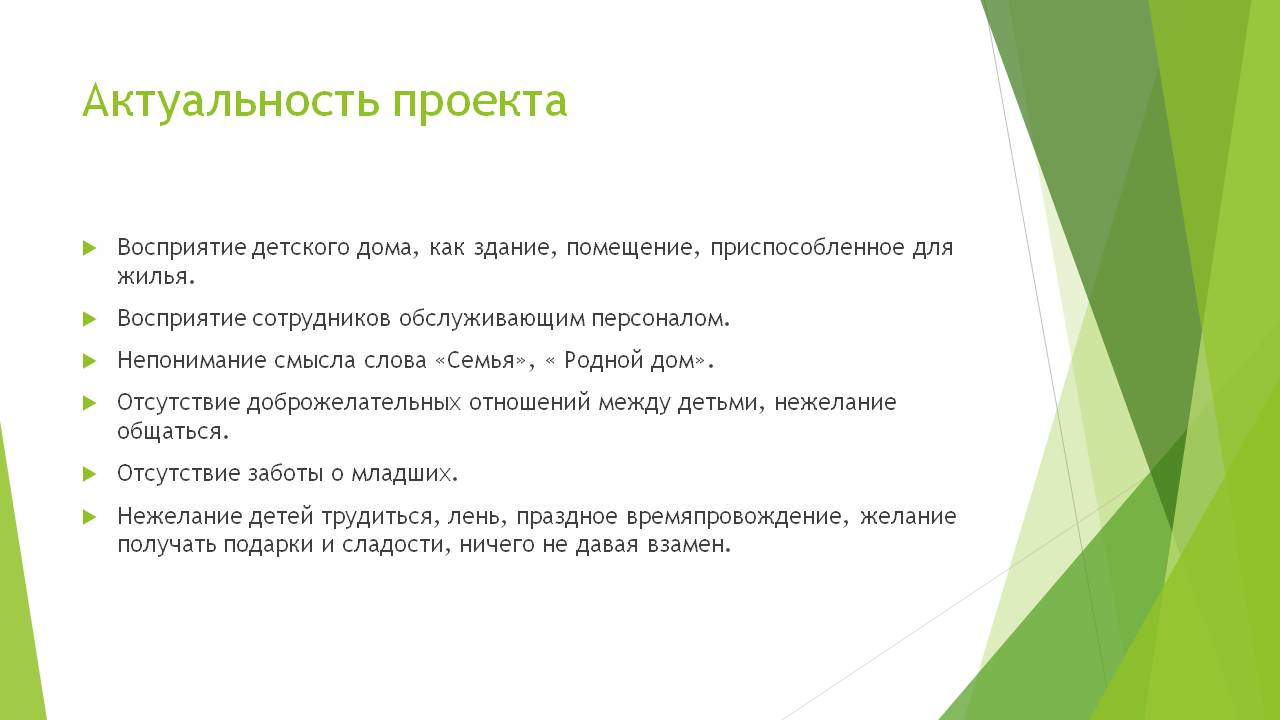 Актуальность проекта

Восприятие детского дома, как здание, помещение, приспособленное для жилья.

Восприятие сотрудников обслуживающим персоналом.

Непонимание смысла слова «Семья», « Родной дом».

Отсутствие доброжелательных отношений между детьми, нежелание общаться.

Отсутствие заботы о младших.

Нежелание детей трудиться, лень, праздное времяпровождение, желание получать подарки и сладости, ничего не давая взамен.